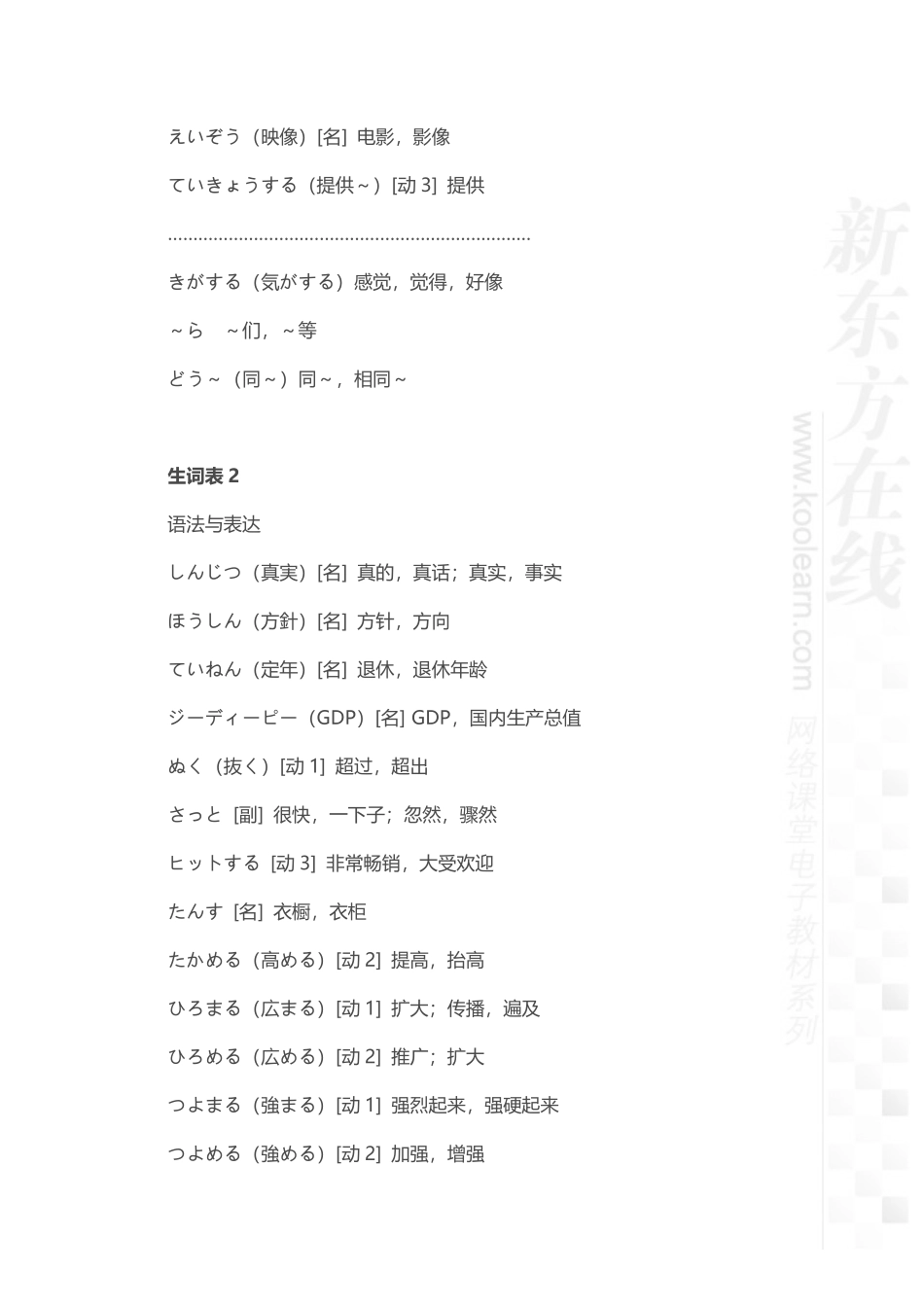 えいぞう（映像）[名] 电影，影像

ていきょうする（提供～）[动 3] 提供

……………………………………………………………

きがする（気がする）感觉，觉得，好像

～ら　～们，～等

どう～（同～）同～，相同～

生词表 2

语法与表达

しんじつ（真実）[名] 真的，真话；真实，事实

ほうしん（方針）[名] 方针，方向

ていねん（定年）[名] 退休，退休年龄

ジーディーピー（GDP）[名] GDP，国内生产总值

ぬく（抜く）[动 1] 超过，超出

さっと [副] 很快，一下子；忽然，骤然

ヒットする [动 3] 非常畅销，大受欢迎

たんす [名] 衣橱，衣柜

たかめる（高める）[动 2] 提高，抬高

ひろまる（広まる）[动 1] 扩大；传播，遍及

ひろめる（広める）[动 2] 推广；扩大

つよまる（強まる）[动 1] 强烈起来，强硬起来

つよめる（強める）[动 2] 加强，增强

新东方在线

www.koolearn.com 网络课堂电子教材系列